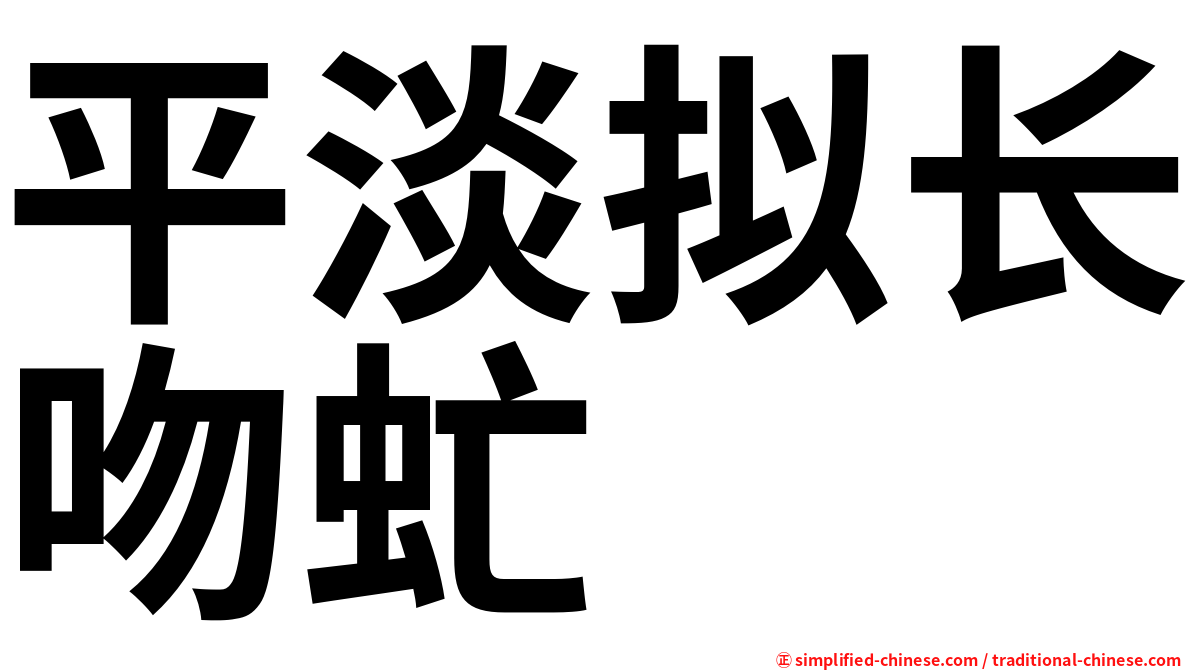 平淡拟长吻虻

㊣ simplified-chinese.com / traditional-chinese.com